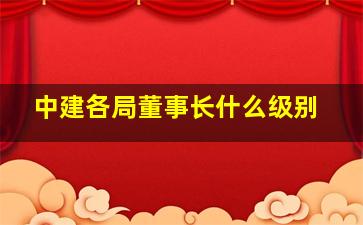 中建各局董事长什么级别